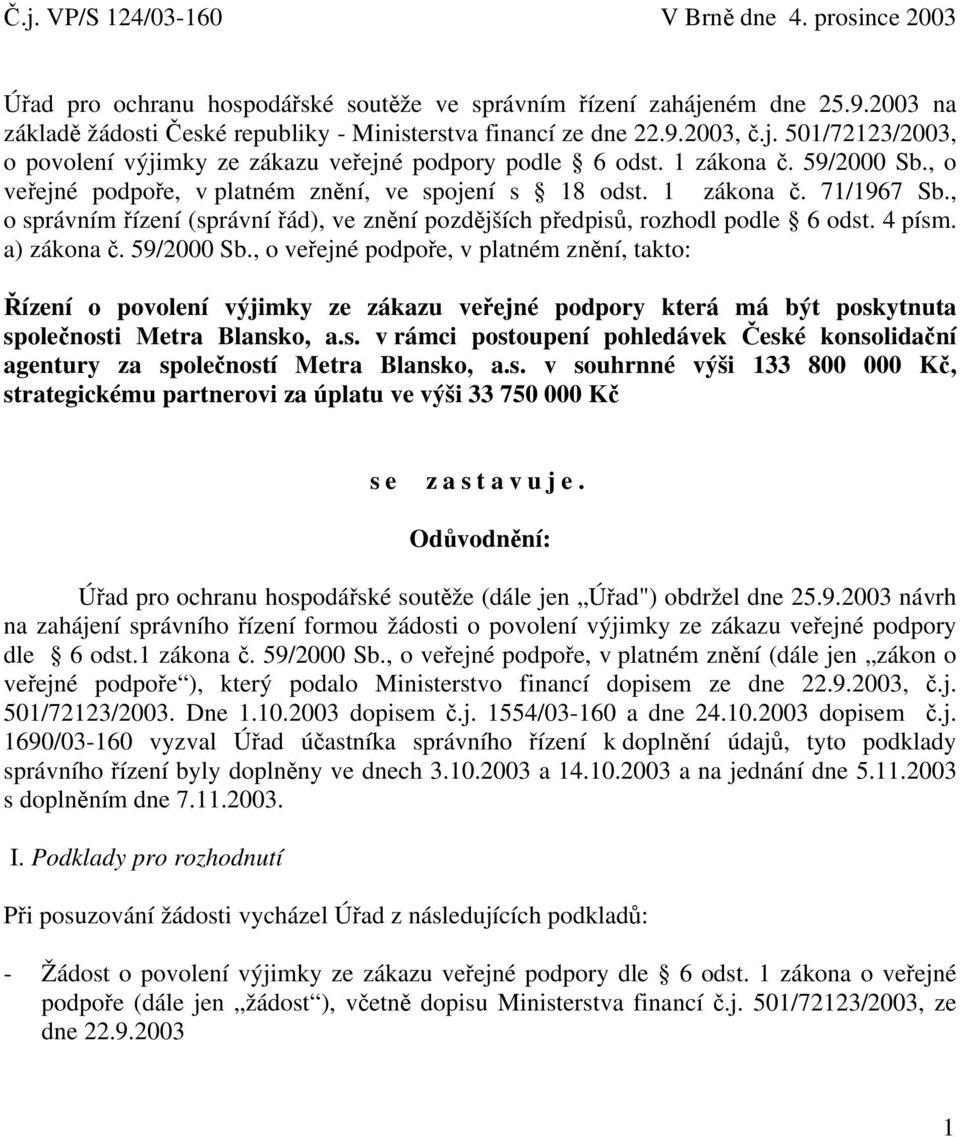 Č.j. VP/S 124/03-160 V Brně dne 4. prosince 2003

Úřad pro ochranu hospodářské soutěže ve správním řízení zahájeném dne 25.9.2003 na základě žádosti České republiky - Ministerstva financí ze dne 22.9.2003, č.j. 501/72123/2003, o povolení výjimky ze zákazu veřejné podpory podle § 6 odst. 1 zákona č. 59/2000 Sb., o veřejné podpoře, v platném znění, ve spojení s § 18 odst. 1 zákona č. 71/1967 Sb., o správním řízení (správní řád), ve znění pozdějších předpisů, rozhodl podle § 6 odst. 4 písm. a) zákona č. 59/2000 Sb., o veřejné podpoře, v platném znění, takto:

Řízení o povolení výjimky ze zákazu veřejné podpory která má být poskytnuta společnosti Metra Blansko, a.s. v rámci postoupení pohledávek České konsolidační agentury za společností Metra Blansko, a.s. v souhrnné výši 133 800 000 Kč, strategickému partnerovi za úplatu ve výši 33 750 000 Kč

s e z a s t a v u j e .

Odůvodnění:

Úřad pro ochranu hospodářské soutěže (dále jen „Úřad") obdržel dne 25.9.2003 návrh na zahájení správního řízení formou žádosti o povolení výjimky ze zákazu veřejné podpory dle § 6 odst.1 zákona č. 59/2000 Sb., o veřejné podpoře, v platném znění (dále jen „zákon o veřejné podpoře“), který podalo Ministerstvo financí dopisem ze dne 22.9.2003, č.j. 501/72123/2003. Dne 1.10.2003 dopisem č.j. 1554/03-160 a dne 24.10.2003 dopisem č.j. 1690/03-160 vyzval Úřad účastníka správního řízení k doplnění údajů, tyto podklady správního řízení byly doplněny ve dnech 3.10.2003 a 14.10.2003 a na jednání dne 5.11.2003 s doplněním dne 7.11.2003.

I. Podklady pro rozhodnutí

Při posuzování žádosti vycházel Úřad z následujících podkladů:

- Žádost o povolení výjimky ze zákazu veřejné podpory dle § 6 odst. 1 zákona o veřejné podpoře (dále jen „žádost“), včetně dopisu Ministerstva financí č.j. 501/72123/2003, ze dne 22.9.2003

1